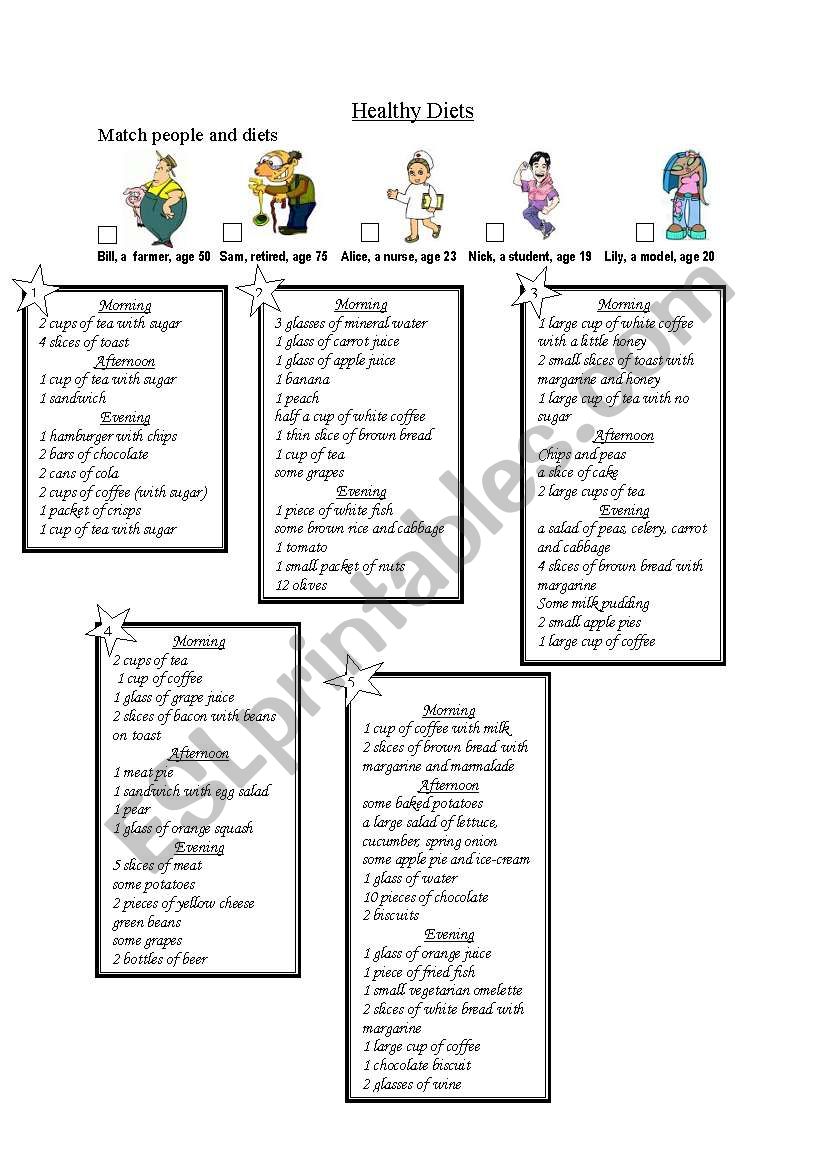 Healthy Diets

Match people and diets

Bill, a farmer, age 50 Sam, retired, age 75 Alice, a nurse, age 23 Nick, a student, age 19 Lily, a model, age 20

1

Morning
2 cups of tea with sugar
4 slices of toast
Afternoon
1 cup of tea with sugar
1 sandwich
Evening
1 hamburger with chips
2 bars of chocolate
2 cans of cola
2 cups of coffee (with sugar)
1 packet of crisps
1 cup of tea with sugar

2

Morning
3 glasses of mineral water
1 glass of carrot juice
1 glass of apple juice
1 banana
1 peach
half a cup of white coffee
1 thin slice of brown bread
1 cup of tea
some grapes
Evening
1 piece of white fish
some brown rice and cabbage
1 tomato
1 small packet of nuts
12 olives

3

Morning
1 large cup of white coffee with a little honey
2 small slices of toast with margarine and honey
1 large cup of tea with no sugar
Afternoon
Chips and peas
a slice of cake
2 large cups of tea
Evening
a salad of peas, celery, carrot and cabbage
4 slices of brown bread with margarine
Some milk pudding
2 small apple pies
1 large cup of coffee

4

Morning
2 cups of tea
1 cup of coffee
1 glass of grape juice
2 slices of bacon with beans on toast
Afternoon
1 meat pie
1 sandwich with egg salad
1 pear
1 glass of orange squash
Evening
5 slices of meat
some potatoes
2 pieces of yellow cheese
green beans
some grapes
2 bottles of beer

5

Morning
1 cup of coffee with milk
2 slices of brown bread with margarine and marmalade
Afternoon
some baked potatoes
a large salad of lettuce, cucumber, spring onion
some apple pie and ice-cream
1 glass of water
10 pieces of chocolate
2 biscuits
Evening
1 glass of orange juice
1 piece of fried fish
1 small vegetarian omelette
2 slices of white bread with margarine
1 large cup of coffee
1 chocolate biscuit
2 glasses of wine

ESLprintables.com